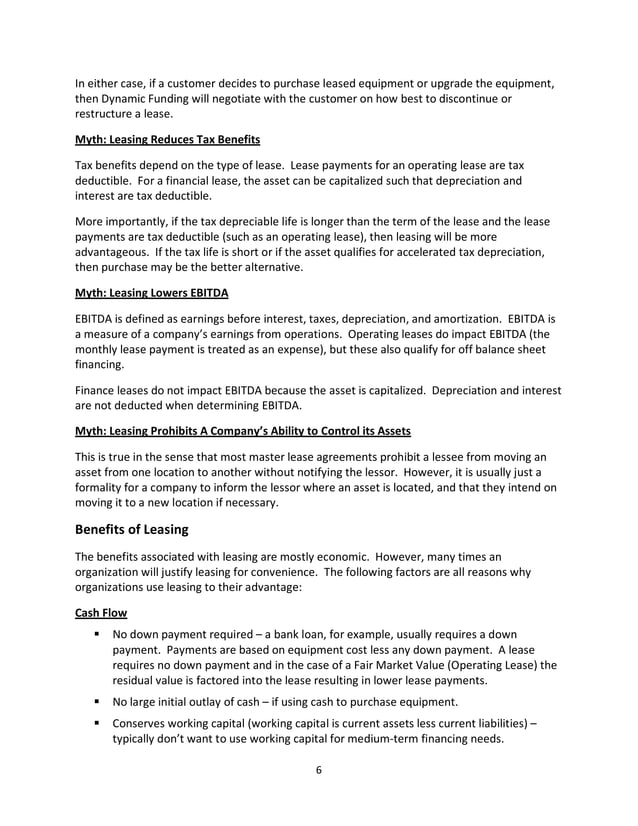 In either case, if a customer decides to purchase leased equipment or upgrade the equipment, then Dynamic Funding will negotiate with the customer on how best to discontinue or restructure a lease.

Myth: Leasing Reduces Tax Benefits

Tax benefits depend on the type of lease. Lease payments for an operating lease are tax deductible. For a financial lease, the asset can be capitalized such that depreciation and interest are tax deductible.

More importantly, if the tax depreciable life is longer than the term of the lease and the lease payments are tax deductible (such as an operating lease), then leasing will be more advantageous. If the tax life is short or if the asset qualifies for accelerated tax depreciation, then purchase may be the better alternative.

Myth: Leasing Lowers EBITDA

EBITDA is defined as earnings before interest, taxes, depreciation, and amortization. EBITDA is a measure of a company's earnings from operations. Operating leases do impact EBITDA (the monthly lease payment is treated as an expense), but these also qualify for off balance sheet financing.

Finance leases do not impact EBITDA because the asset is capitalized. Depreciation and interest are not deducted when determining EBITDA.

Myth: Leasing Prohibits A Company's Ability to Control its Assets

This is true in the sense that most master lease agreements prohibit a lessee from moving an asset from one location to another without notifying the lessor. However, it is usually just a formality for a company to inform the lessor where an asset is located, and that they intend on moving it to a new location if necessary.

Benefits of Leasing

The benefits associated with leasing are mostly economic. However, many times an organization will justify leasing for convenience. The following factors are all reasons why organizations use leasing to their advantage:

Cash Flow

▪ No down payment required – a bank loan, for example, usually requires a down payment. Payments are based on equipment cost less any down payment. A lease requires no down payment and in the case of a Fair Market Value (Operating Lease) the residual value is factored into the lease resulting in lower lease payments.

▪ No large initial outlay of cash – if using cash to purchase equipment.

▪ Conserves working capital (working capital is current assets less current liabilities) – typically don't want to use working capital for medium-term financing needs.

6